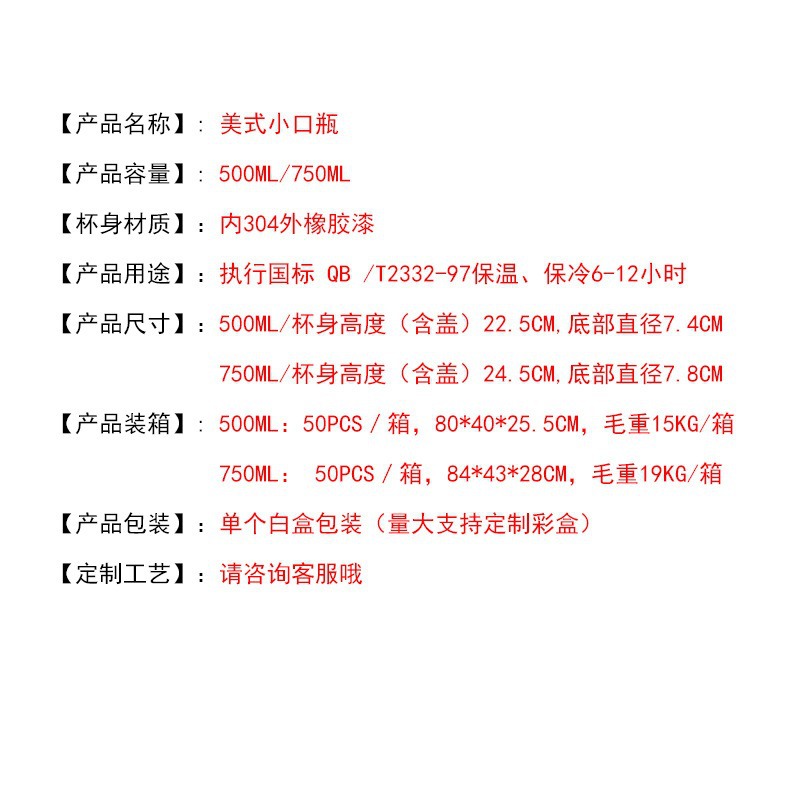 【产品名称】：美式小口瓶

【产品容量】：500ML/750ML

【杯身材质】：内304外橡胶漆

【产品用途】：执行国标 QB /T2332-97保温、保冷6-12小时

【产品尺寸】：500ML/杯身高度（含盖）22.5CM,底部直径7.4CM
750ML/杯身高度（含盖）24.5CM,底部直径7.8CM

【产品装箱】：500ML：50PCS / 箱，80*40*25.5CM，毛重15KG/箱
750ML： 50PCS / 箱，84*43*28CM，毛重19KG/箱

【产品包装】：单个白盒包装（量大支持定制彩盒）

【定制工艺】：请咨询客服哦